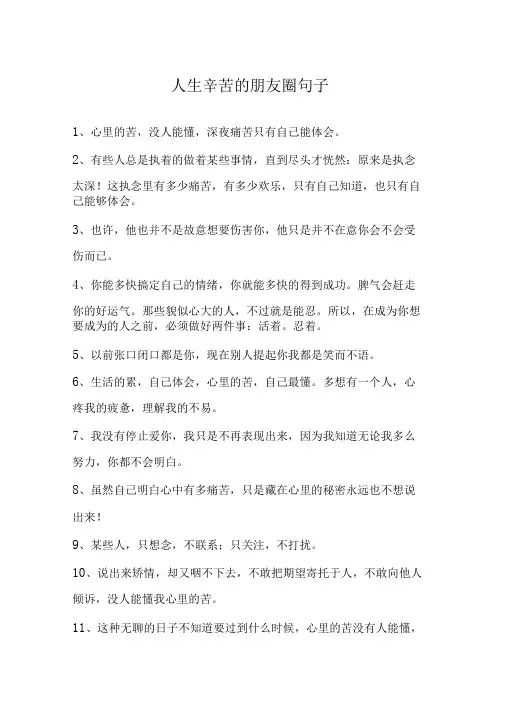 人生辛苦的朋友圈句子

1、心里的苦，没人能懂，深夜痛苦只有自己能体会。

2、有些人总是执着的做着某些事情，直到尽头才恍然：原来是执念太深！这执念里有多少痛苦，有多少欢乐，只有自己知道，也只有自己能够体会。

3、也许，他也并不是故意想要伤害你，他只是并不在意你会不会受伤而已。

4、你能多快搞定自己的情绪，你就能多快的得到成功。脾气会赶走你的好运气。那些貌似心大的人，不过就是能忍。所以，在成为你想要成为的人之前，必须做好两件事：活着。忍着。

5、以前张口闭口都是你，现在别人提起你我都是笑而不语。

6、生活的累，自己体会，心里的苦，自己最懂。多想有一个人，心疼我的疲惫，理解我的不易。

7、我没有停止爱你，我只是不再表现出来，因为我知道无论我多么努力，你都不会明白。

8、虽然自己明白心中有多痛苦，只是藏在心里的秘密永远也不想说出来！

9、某些人，只想念，不联系；只关注，不打扰。

10、说出来矫情，却又咽不下去，不敢把期望寄托于人，不敢向他人倾诉，没人能懂我心里的苦。

11、这种无聊的日子不知道要过到什么时候，心里的苦没有人能懂，